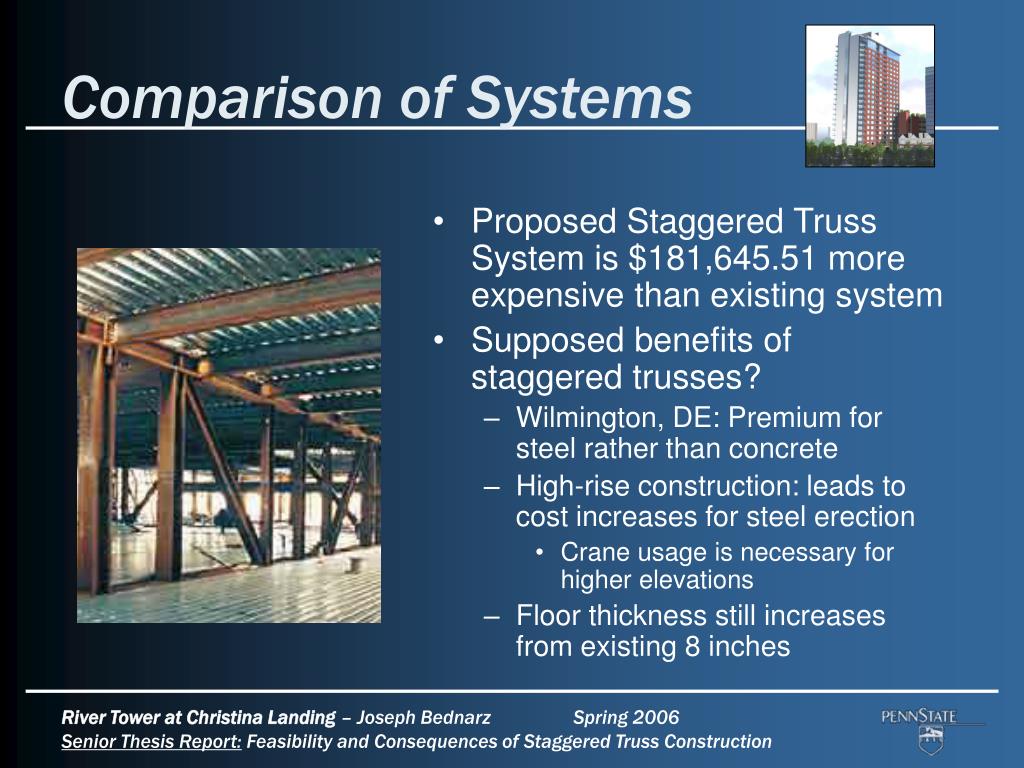 Comparison of Systems

• Proposed Staggered Truss System is $181,645.51 more expensive than existing system
• Supposed benefits of staggered trusses?
– Wilmington, DE: Premium for steel rather than concrete
– High-rise construction: leads to cost increases for steel erection
• Crane usage is necessary for higher elevations
– Floor thickness still increases from existing 8 inches

River Tower at Christina Landing – Joseph Bednarz Spring 2006
Senior Thesis Report: Feasibility and Consequences of Staggered Truss Construction

PENNSTATE